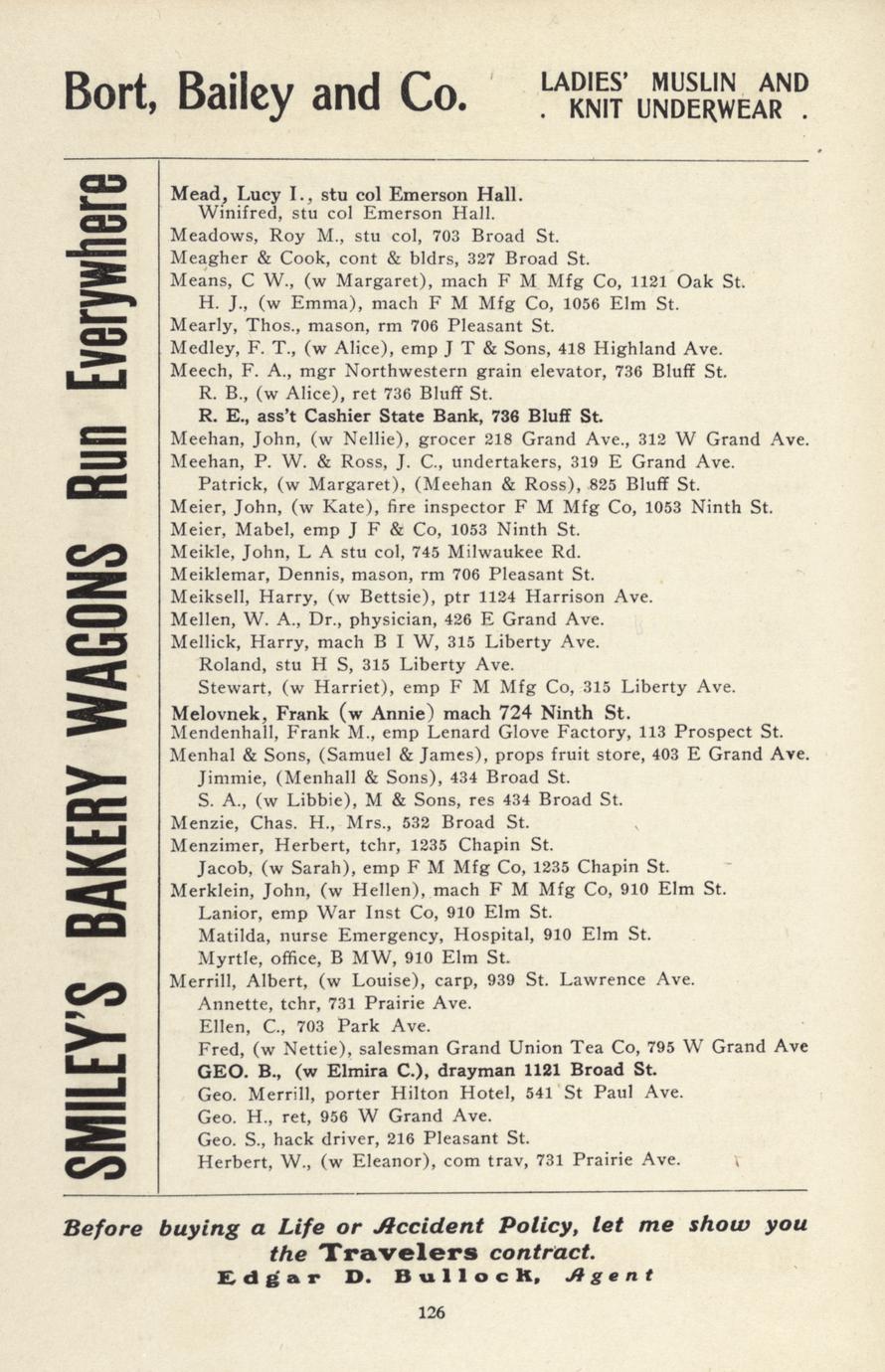 Bort, Bailey and Co.

LADIES' MUSLIN AND . KNIT UNDERWEAR .

SMILEY'S BAKERY WAGONS Run Everywhere

Mead, Lucy I., stu col Emerson Hall.
Winifred, stu col Emerson Hall.
Meadows, Roy M., stu col, 703 Broad St.
Meagher & Cook, cont & bldrs, 327 Broad St.
Means, C W., (w Margaret), mach F M Mfg Co, 1121 Oak St.
H. J., (w Emma), mach F M Mfg Co, 1056 Elm St.
Mearly, Thos., mason, rm 706 Pleasant St.
Medley, F. T., (w Alice), emp J T & Sons, 418 Highland Ave.
Meech, F. A., mgr Northwestern grain elevator, 736 Bluff St.
R. B., (w Alice), ret 736 Bluff St.
R. E., ass't Cashier State Bank, 736 Bluff St.
Meehan, John, (w Nellie), grocer 218 Grand Ave., 312 W Grand Ave.
Meehan, P. W. & Ross, J. C., undertakers, 319 E Grand Ave.
Patrick, (w Margaret), (Meehan & Ross), 825 Bluff St.
Meier, John, (w Kate), fire inspector F M Mfg Co, 1053 Ninth St.
Meier, Mabel, emp J F & Co, 1053 Ninth St.
Meikle, John, L A stu col, 745 Milwaukee Rd.
Meiklemar, Dennis, mason, rm 706 Pleasant St.
Meiksell, Harry, (w Bettsie), ptr 1124 Harrison Ave.
Mellen, W. A., Dr., physician, 426 E Grand Ave.
Mellick, Harry, mach B I W, 315 Liberty Ave.
Roland, stu H S, 315 Liberty Ave.
Stewart, (w Harriet), emp F M Mfg Co, 315 Liberty Ave.
Melovnek, Frank (w Annie) mach 724 Ninth St.
Mendenhall, Frank M., emp Lenard Glove Factory, 113 Prospect St.
Menhal & Sons, (Samuel & James), props fruit store, 403 E Grand Ave.
Jimmie, (Menhall & Sons), 434 Broad St.
S. A., (w Libbie), M & Sons, res 434 Broad St.
Menzie, Chas. H., Mrs., 532 Broad St.
Menzimer, Herbert, tchr, 1235 Chapin St.
Jacob, (w Sarah), emp F M Mfg Co, 1235 Chapin St.
Merklein, John, (w Hellen), mach F M Mfg Co, 910 Elm St.
Lanior, emp War Inst Co, 910 Elm St.
Matilda, nurse Emergency, Hospital, 910 Elm St.
Myrtle, office, B MW, 910 Elm St.
Merrill, Albert, (w Louise), carp, 939 St. Lawrence Ave.
Annette, tchr, 731 Prairie Ave.
Ellen, C., 703 Park Ave.
Fred, (w Nettie), salesman Grand Union Tea Co, 795 W Grand Ave
GEO. B., (w Elmira C.), drayman 1121 Broad St.
Geo. Merrill, porter Hilton Hotel, 541 St Paul Ave.
Geo. H., ret, 956 W Grand Ave.
Geo. S., hack driver, 216 Pleasant St.
Herbert, W., (w Eleanor), com trav, 731 Prairie Ave.

Before buying a Life or Accident Policy, let me show you the Travelers contract.
Edgar D. Bullock, Agent

126